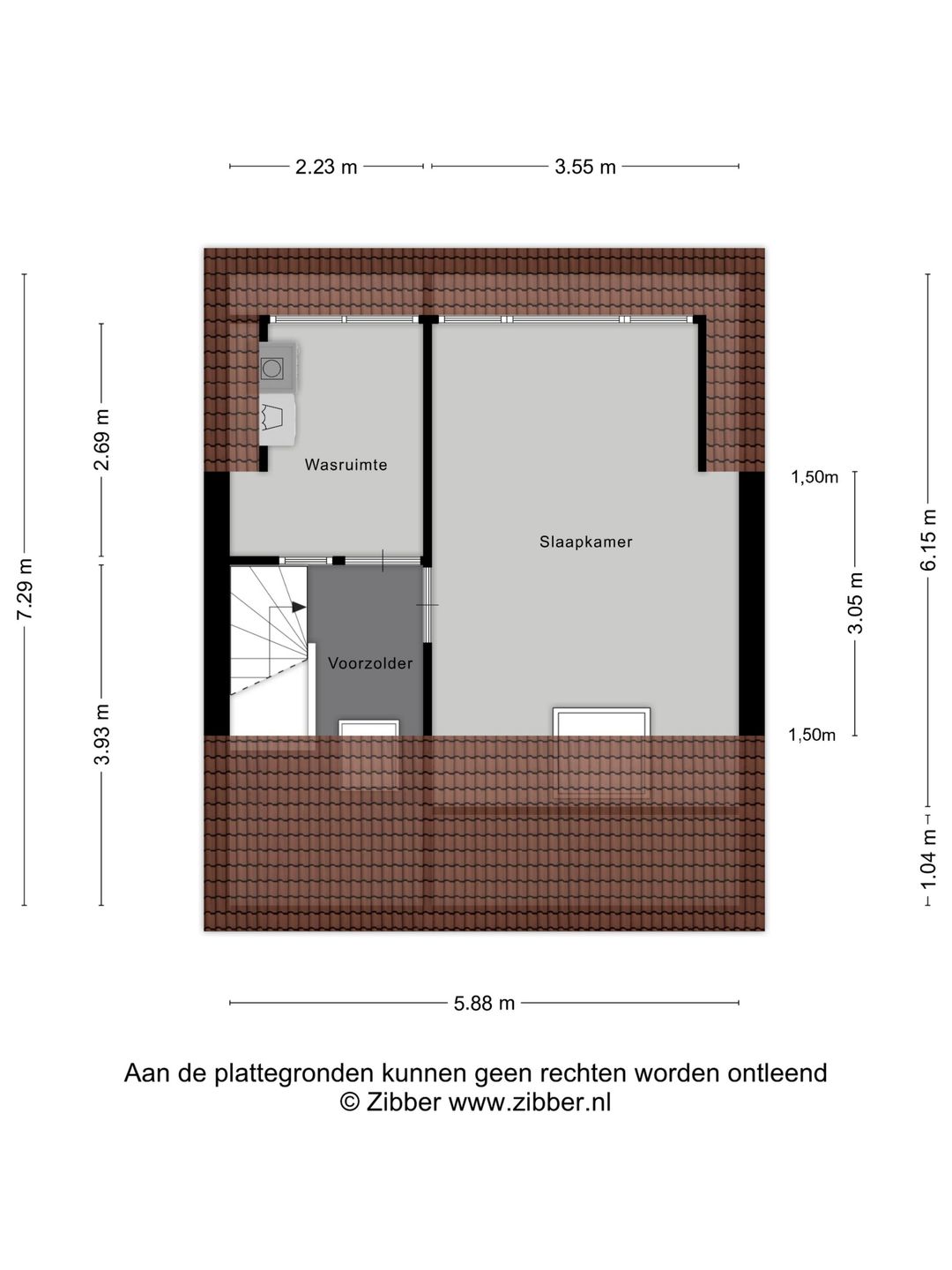 2.23 m
3.55 m

7.29 m
2.69 m
3.93 m

Wasruimte
Slaapkamer
Voorzolder

1,50m
3.05 m
1,50m
6.15 m
1.04 m

5.88 m

Aan de plattegronden kunnen geen rechten worden ontleend
© Zibber www.zibber.nl